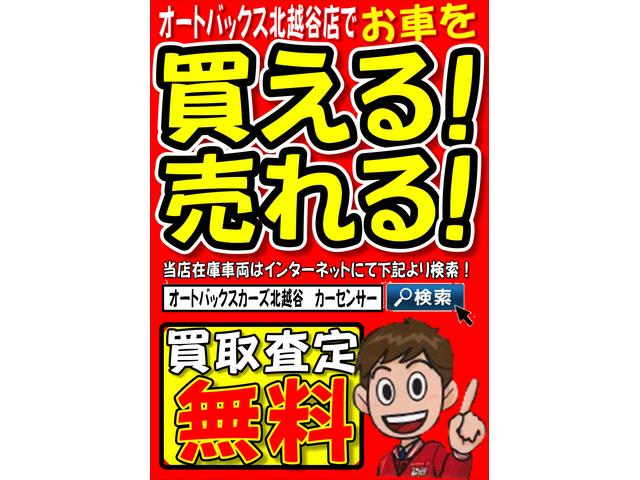 オートバックス北越谷店でお車を

買える!
売れる!

当店在庫車両はインターネットにて下記より検索!

オートバックスカーズ北越谷　カーセンサー

検索

買取査定

無料